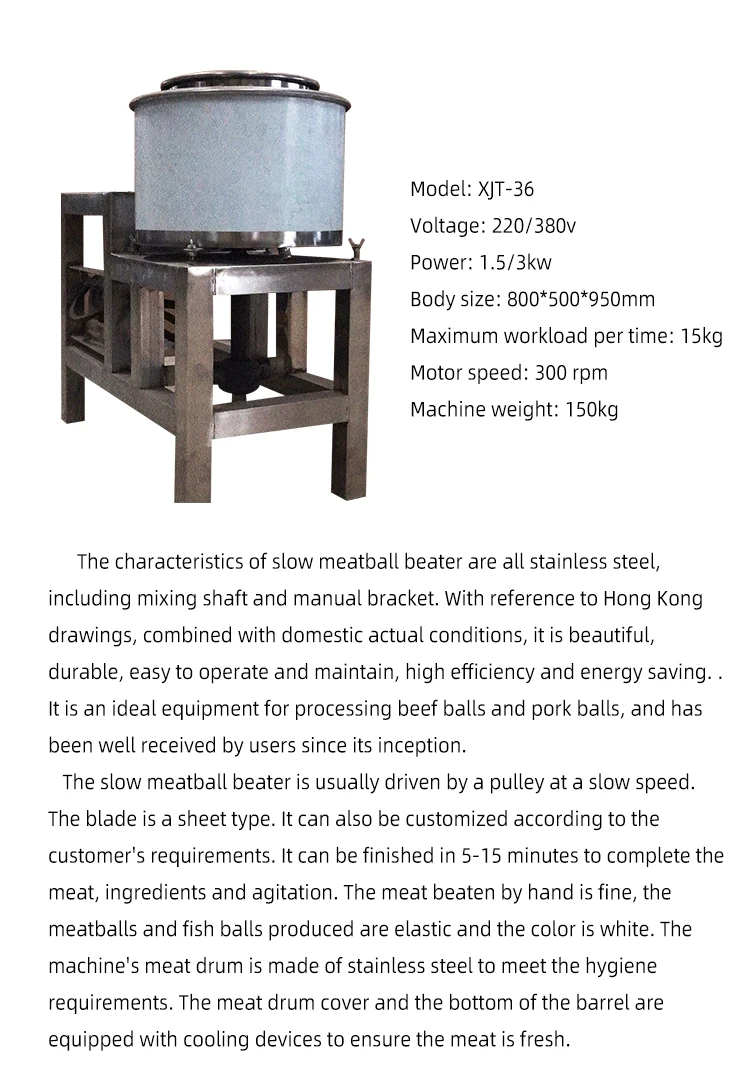 Model: XJT-36
Voltage: 220/380v
Power: 1.5/3kw
Body size: 800*500*950mm
Maximum workload per time: 15kg
Motor speed: 300 rpm
Machine weight: 150kg

The characteristics of slow meatball beater are all stainless steel, including mixing shaft and manual bracket. With reference to Hong Kong drawings, combined with domestic actual conditions, it is beautiful, durable, easy to operate and maintain, high efficiency and energy saving. . It is an ideal equipment for processing beef balls and pork balls, and has been well received by users since its inception.

The slow meatball beater is usually driven by a pulley at a slow speed. The blade is a sheet type. It can also be customized according to the customer's requirements. It can be finished in 5-15 minutes to complete the meat, ingredients and agitation. The meat beaten by hand is fine, the meatballs and fish balls produced are elastic and the color is white. The machine's meat drum is made of stainless steel to meet the hygiene requirements. The meat drum cover and the bottom of the barrel are equipped with cooling devices to ensure the meat is fresh.